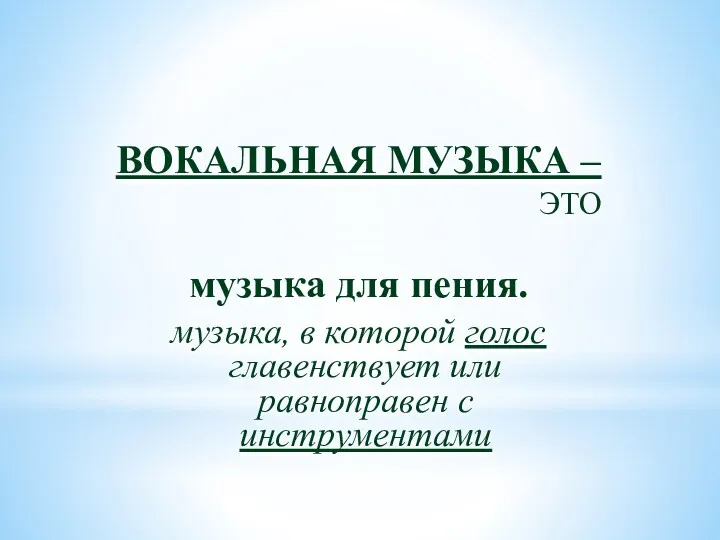 ВОКАЛЬНАЯ МУЗЫКА –
ЭТО

музыка для пения.
музыка, в которой голос главенствует или равноправен с инструментами